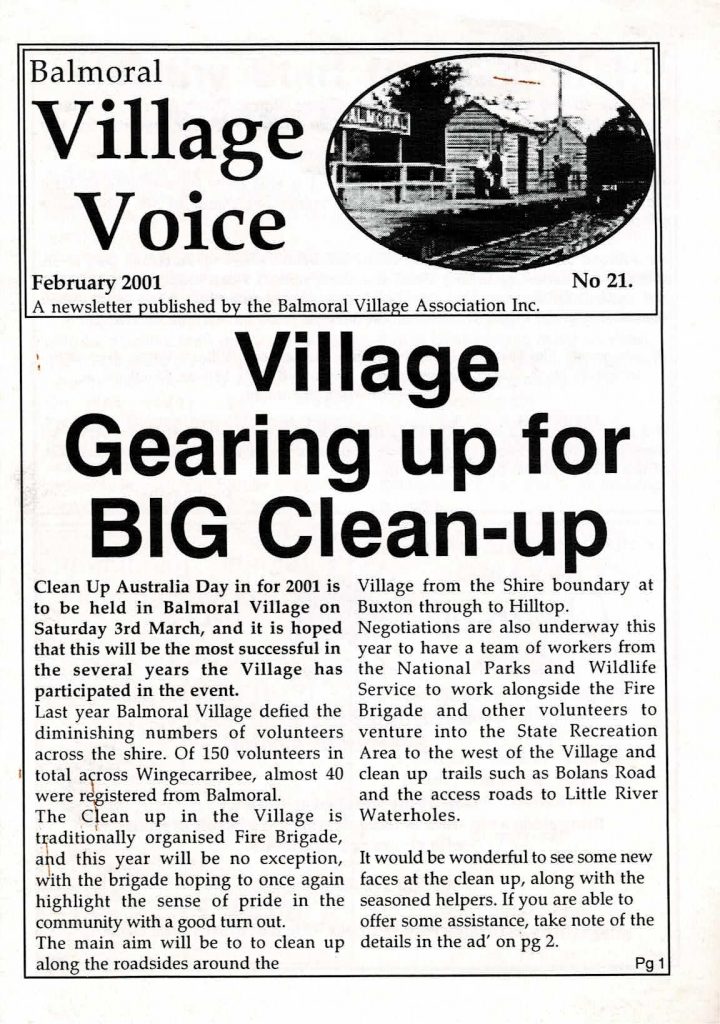 Balmoral
Village
Voice

BALMORAL

February 2001 No 21.
A newsletter published by the Balmoral Village Association Inc.

Village
Gearing up for
BIG Clean-up

Clean Up Australia Day in for 2001 is to be held in Balmoral Village on Saturday 3rd March, and it is hoped that this will be the most successful in the several years the Village has participated in the event.
Last year Balmoral Village defied the diminishing numbers of volunteers across the shire. Of 150 volunteers in total across Wingecarribee, almost 40 were registered from Balmoral.
The Clean up in the Village is traditionally organised Fire Brigade, and this year will be no exception, with the brigade hoping to once again highlight the sense of pride in the community with a good turn out.
The main aim will be to to clean up along the roadsides around the Village from the Shire boundary at Buxton through to Hilltop.
Negotiations are also underway this year to have a team of workers from the National Parks and Wildlife Service to work alongside the Fire Brigade and other volunteers to venture into the State Recreation Area to the west of the Village and clean up trails such as Bolans Road and the access roads to Little River Waterholes.

It would be wonderful to see some new faces at the clean up, along with the seasoned helpers. If you are able to offer some assistance, take note of the details in the ad' on pg 2.

Pg 1